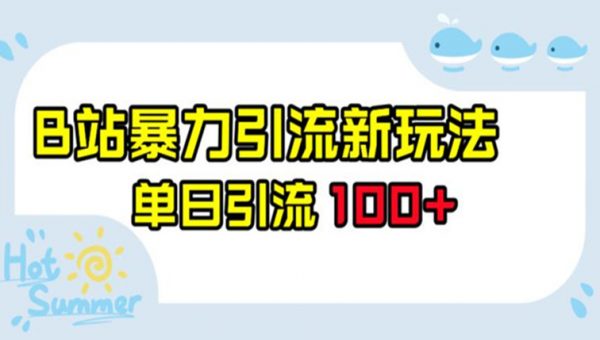 B站暴力引流新玩法
单日引流 100+

Hot Summer